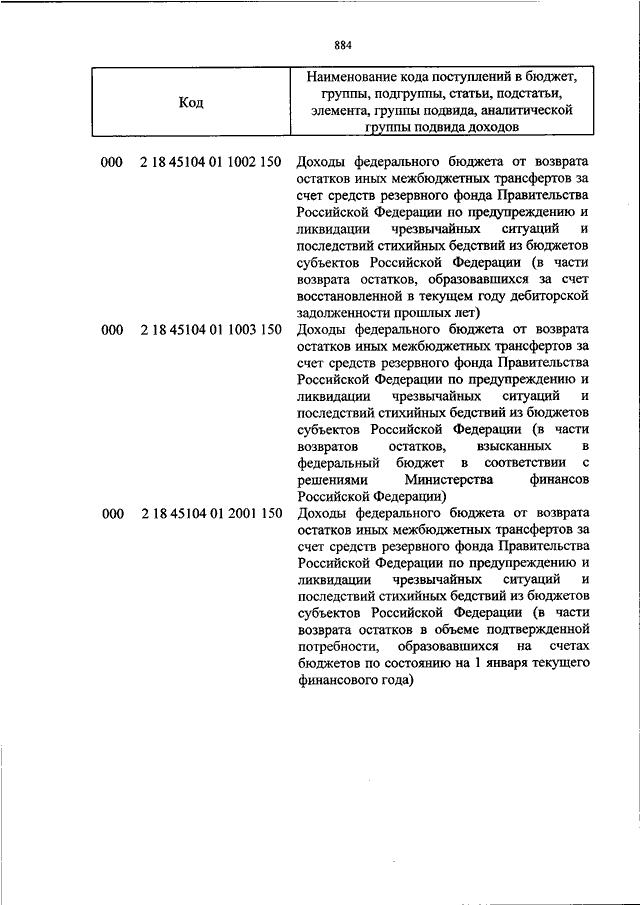 884

| Код | Наименование кода поступлений в бюджет, группы, подгруппы, статьи, подстатьи, элемента, группы подвида, аналитической группы подвида доходов |
|---|---|
| 000 2 18 45104 01 1002 150 | Доходы федерального бюджета от возврата остатков иных межбюджетных трансфертов за счет средств резервного фонда Правительства Российской Федерации по предупреждению и ликвидации чрезвычайных ситуаций и последствий стихийных бедствий из бюджетов субъектов Российской Федерации (в части возврата остатков, образовавшихся за счет восстановленной в текущем году дебиторской задолженности прошлых лет) |
| 000 2 18 45104 01 1003 150 | Доходы федерального бюджета от возврата остатков иных межбюджетных трансфертов за счет средств резервного фонда Правительства Российской Федерации по предупреждению и ликвидации чрезвычайных ситуаций и последствий стихийных бедствий из бюджетов субъектов Российской Федерации (в части возвратов остатков, взысканных в федеральный бюджет в соответствии с решениями Министерства финансов Российской Федерации) |
| 000 2 18 45104 01 2001 150 | Доходы федерального бюджета от возврата остатков иных межбюджетных трансфертов за счет средств резервного фонда Правительства Российской Федерации по предупреждению и ликвидации чрезвычайных ситуаций и последствий стихийных бедствий из бюджетов субъектов Российской Федерации (в части возврата остатков в объеме подтвержденной потребности, образовавшихся на счетах бюджетов по состоянию на 1 января текущего финансового года) |